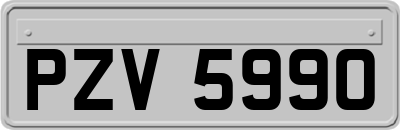 PZV 5990